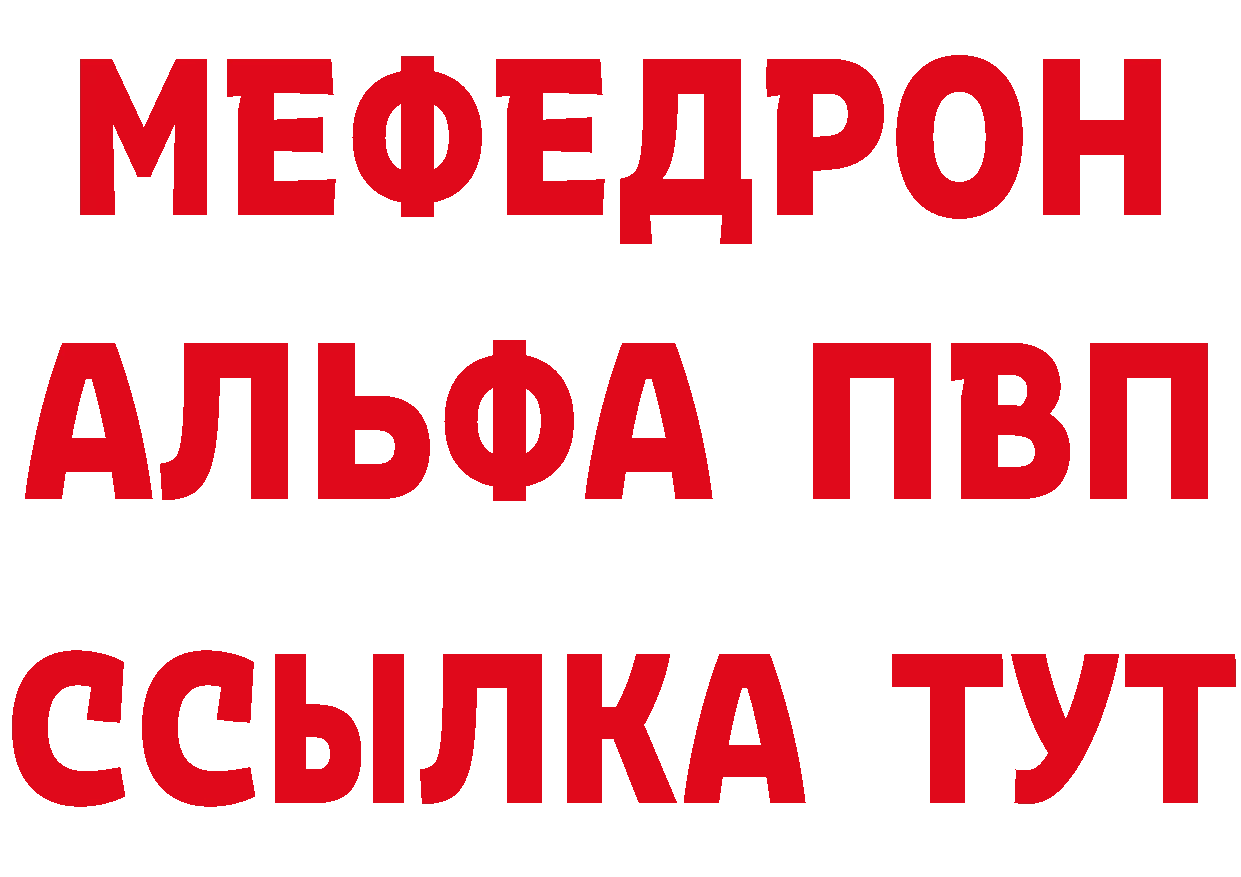 МЕФЕДРОН
АЛЬФА ПВП
ССЫЛКА ТУТ